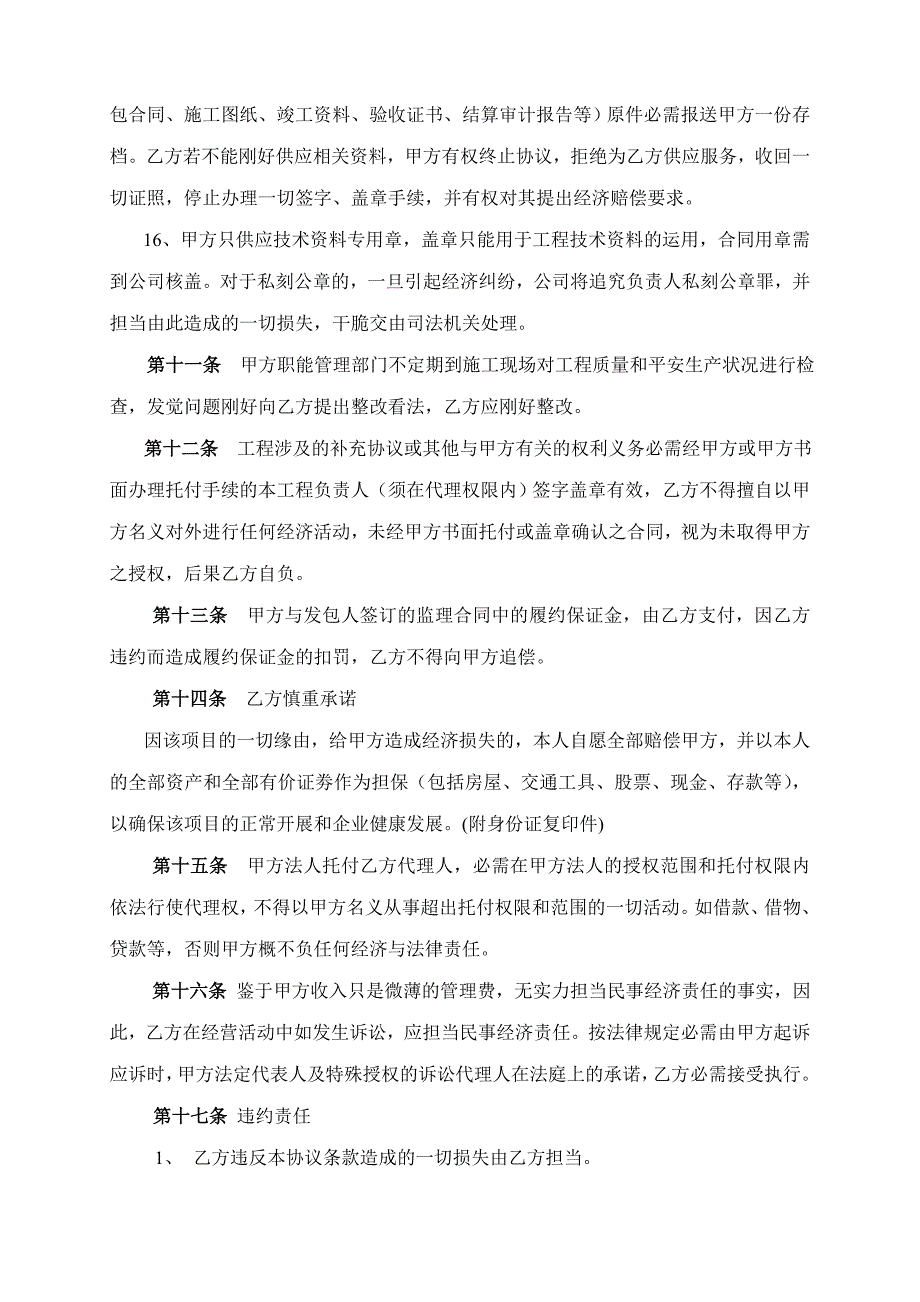 包合同、施工图纸、竣工资料、验收证书、结算审计报告等）原件必需报送甲方一份存档。乙方若不能刚好供应相关资料，甲方有权终止协议，拒绝为乙方供应服务，收回一切证照，停止办理一切签字、盖章手续，并有权对其提出经济赔偿要求。

16、甲方只供应技术资料专用章，盖章只能用于工程技术资料的运用，合同用章需到公司核盖。对于私刻公章的，一旦引起经济纠纷，公司将追究负责人私刻公章罪，并担当由此造成的一切损失，干脆交由司法机关处理。

第十一条　甲方职能管理部门不定期到施工现场对工程质量和平安生产状况进行检查，发觉问题刚好向乙方提出整改看法，乙方应刚好整改。

第十二条　工程涉及的补充协议或其他与甲方有关的权利义务必需经甲方或甲方书面办理托付手续的本工程负责人（须在代理权限内）签字盖章有效，乙方不得擅自以甲方名义对外进行任何经济活动，未经甲方书面托付或盖章确认之合同，视为未取得甲方之授权，后果乙方自负。

第十三条　甲方与发包人签订的监理合同中的履约保证金，由乙方支付，因乙方违约而造成履约保证金的扣罚，乙方不得向甲方追偿。

第十四条　乙方慎重承诺

因该项目的一切缘由，给甲方造成经济损失的，本人自愿全部赔偿甲方，并以本人的全部资产和全部有价证券作为担保（包括房屋、交通工具、股票、现金、存款等），以确保该项目的正常开展和企业健康发展。(附身份证复印件)

第十五条　甲方法人托付乙方代理人，必需在甲方法人的授权范围和托付权限内依法行使代理权，不得以甲方名义从事超出托付权限和范围的一切活动。如借款、借物、贷款等，否则甲方概不负任何经济与法律责任。

第十六条　鉴于甲方收入只是微薄的管理费，无实力担当民事经济责任的事实，因此，乙方在经营活动中如发生诉讼，应担当民事经济责任。按法律规定必需由甲方起诉应诉时，甲方法定代表人及特殊授权的诉讼代理人在法庭上的承诺，乙方必需接受执行。

第十七条　违约责任

1、　乙方违反本协议条款造成的一切损失由乙方担当。